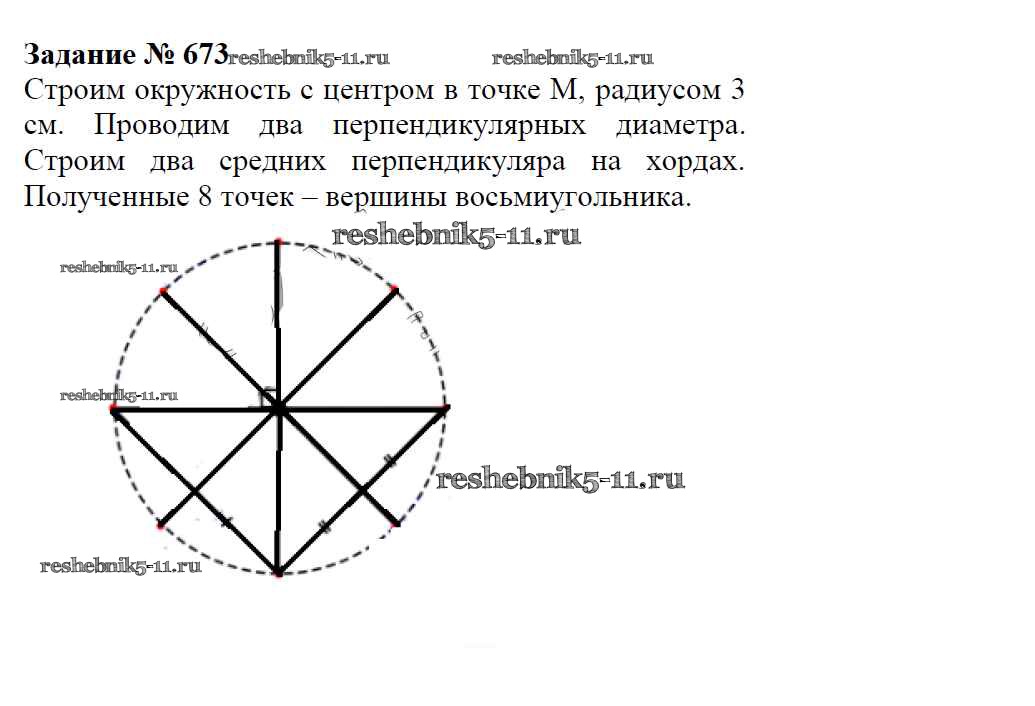 **Задание № 673** reshebnik5-11.ru reshebnik5-11.ru
Строим окружность с центром в точке М, радиусом 3 см. Проводим два перпендикулярных диаметра. Строим два средних перпендикуляра на хордах. Полученные 8 точек – вершины восьмиугольника.

reshebnik5-11.ru
reshebnik5-11.ru
reshebnik5-11.ru
reshebnik5-11.ru
reshebnik5-11.ru